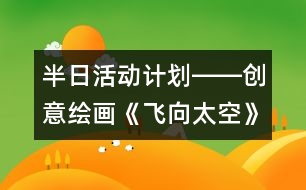 半日活动计划——创意绘画《飞向太空》